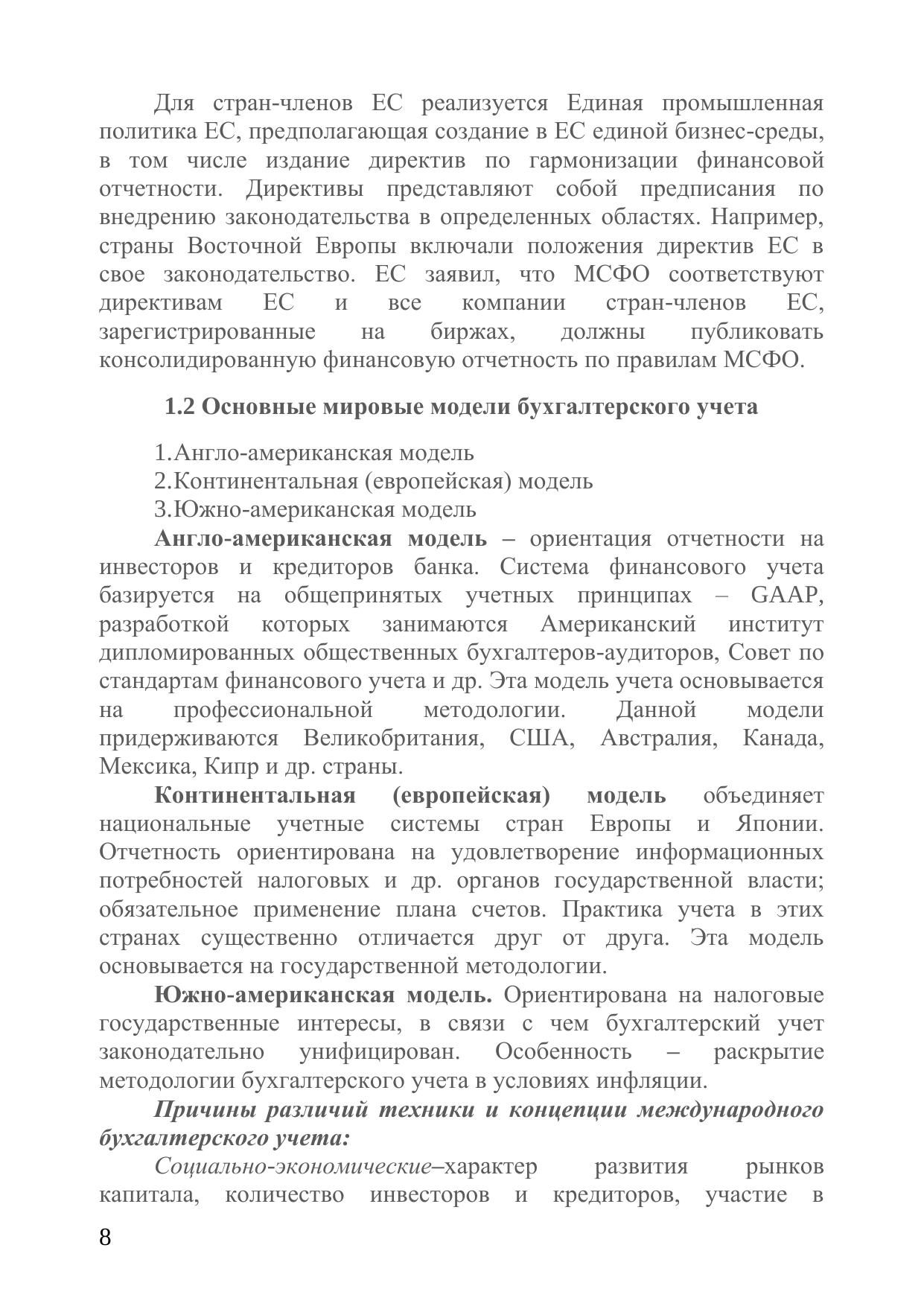 Для стран-членов ЕС реализуется Единая промышленная политика ЕС, предполагающая создание в ЕС единой бизнес-среды, в том числе издание директив по гармонизации финансовой отчетности. Директивы представляют собой предписания по внедрению законодательства в определенных областях. Например, страны Восточной Европы включали положения директив ЕС в свое законодательство. ЕС заявил, что МСФО соответствуют директивам ЕС и все компании стран-членов ЕС, зарегистрированные на биржах, должны публиковать консолидированную финансовую отчетность по правилам МСФО.

1.2 Основные мировые модели бухгалтерского учета

1.Англо-американская модель
2.Континентальная (европейская) модель
3.Южно-американская модель

Англо-американская модель – ориентация отчетности на инвесторов и кредиторов банка. Система финансового учета базируется на общепринятых учетных принципах – GAAP, разработкой которых занимаются Американский институт дипломированных общественных бухгалтеров-аудиторов, Совет по стандартам финансового учета и др. Эта модель учета основывается на профессиональной методологии. Данной модели придерживаются Великобритания, США, Австралия, Канада, Мексика, Кипр и др. страны.

Континентальная (европейская) модель объединяет национальные учетные системы стран Европы и Японии. Отчетность ориентирована на удовлетворение информационных потребностей налоговых и др. органов государственной власти; обязательное применение плана счетов. Практика учета в этих странах существенно отличается друг от друга. Эта модель основывается на государственной методологии.

Южно-американская модель. Ориентирована на налоговые государственные интересы, в связи с чем бухгалтерский учет законодательно унифицирован. Особенность – раскрытие методологии бухгалтерского учета в условиях инфляции.

Причины различий техники и концепции международного бухгалтерского учета:

Социально-экономические–характер развития рынков капитала, количество инвесторов и кредиторов, участие в

8